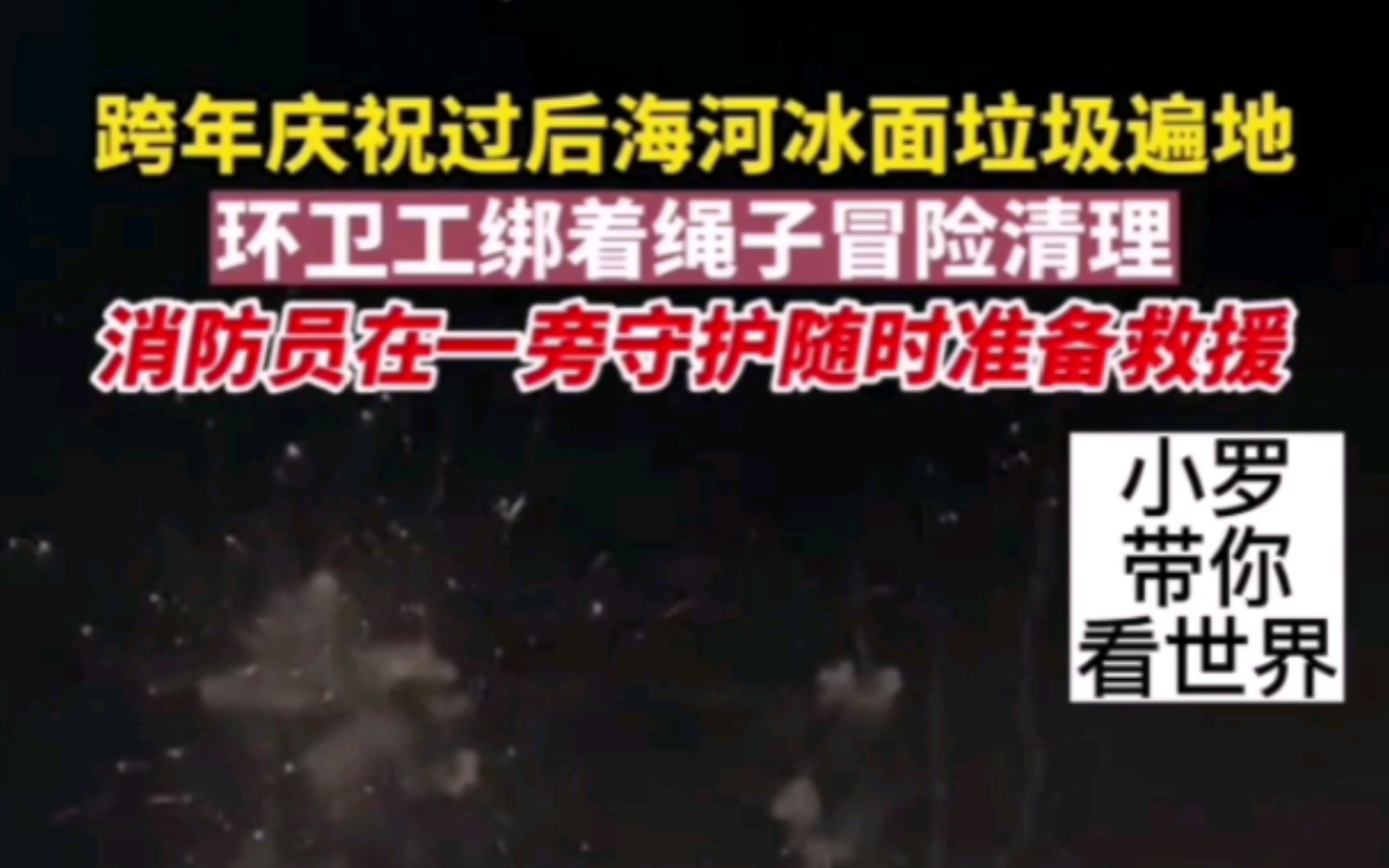 跨年庆祝过后海河冰面垃圾遍地
环卫工绑着绳子冒险清理
消防员在一旁守护随时准备救援

小罗
带你
看世界